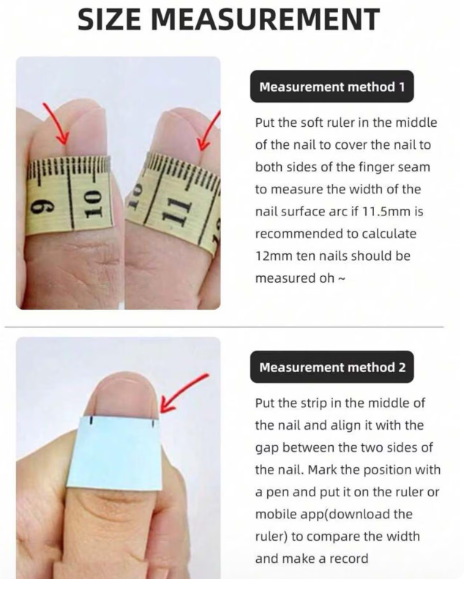 SIZE MEASUREMENT

9
10
10
11

Measurement method 1

Put the soft ruler in the middle of the nail to cover the nail to both sides of the finger seam to measure the width of the nail surface arc if 11.5mm is recommended to calculate 12mm ten nails should be measured oh ~

Measurement method 2

Put the strip in the middle of the nail and align it with the gap between the two sides of the nail. Mark the position with a pen and put it on the ruler or mobile app(download the ruler) to compare the width and make a record